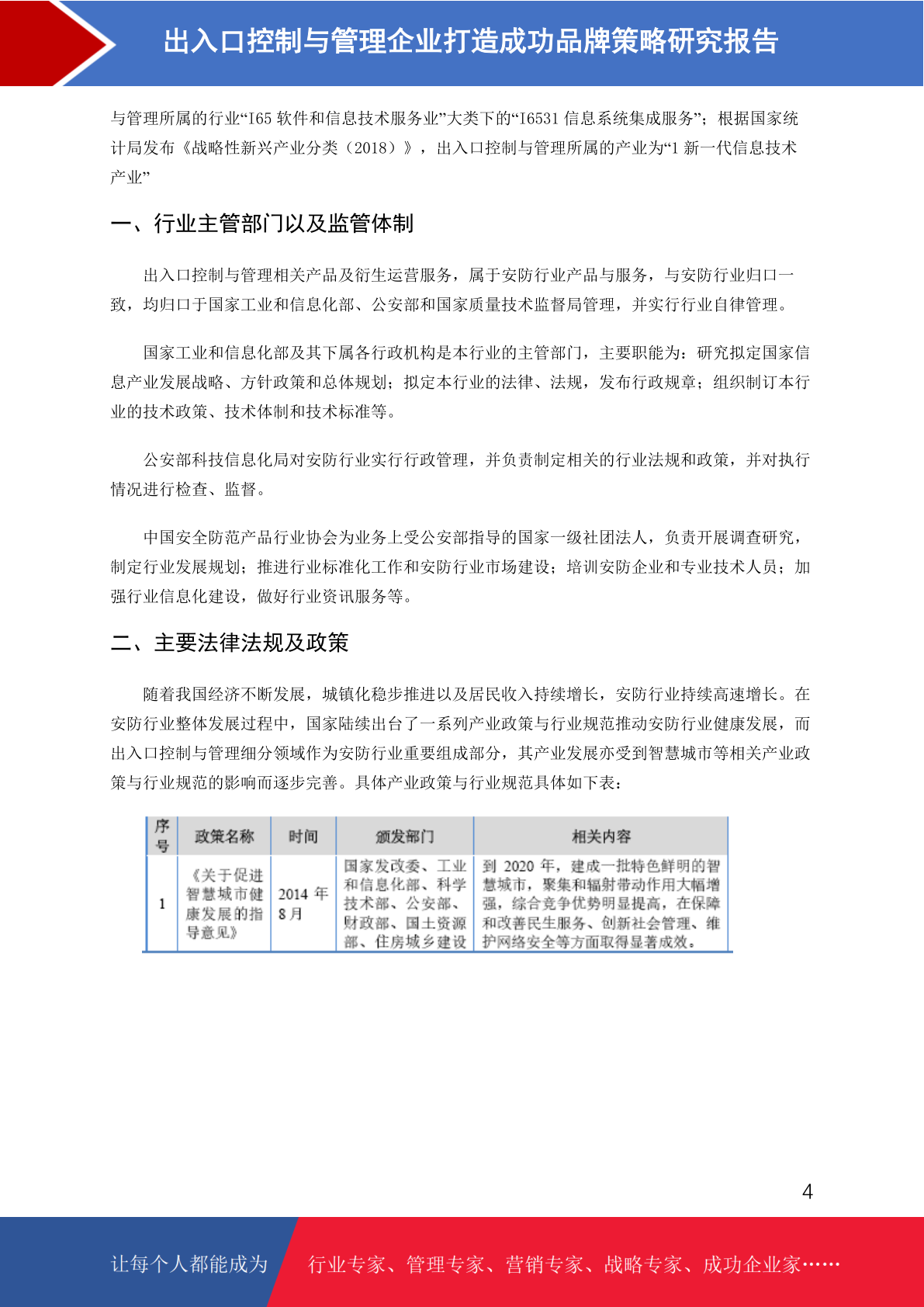 出入口控制与管理企业打造成功品牌策略研究报告

与管理所属的行业“I65 软件和信息技术服务业”大类下的“I6531 信息系统集成服务”；根据国家统计局发布《战略性新兴产业分类（2018）》，出入口控制与管理所属的产业为“1 新一代信息技术产业”

一、行业主管部门以及监管体制

出入口控制与管理相关产品及衍生运营服务，属于安防行业产品与服务，与安防行业归口一致，均归口于国家工业和信息化部、公安部和国家质量技术监督局管理，并实行行业自律管理。

国家工业和信息化部及其下属各行政机构是本行业的主管部门，主要职能为：研究拟定国家信息产业发展战略、方针政策和总体规划；拟定本行业的法律、法规，发布行政规章；组织制订本行业的技术政策、技术体制和技术标准等。

公安部科技信息化局对安防行业实行行政管理，并负责制定相关的行业法规和政策，并对执行情况进行检查、监督。

中国安全防范产品行业协会为业务上受公安部指导的国家一级社团法人，负责开展调查研究，制定行业发展规划；推进行业标准化工作和安防行业市场建设；培训安防企业和专业技术人员；加强行业信息化建设，做好行业资讯服务等。

二、主要法律法规及政策

随着我国经济不断发展，城镇化稳步推进以及居民收入持续增长，安防行业持续高速增长。在安防行业整体发展过程中，国家陆续出台了一系列产业政策与行业规范推动安防行业健康发展，而出入口控制与管理细分领域作为安防行业重要组成部分，其产业发展亦受到智慧城市等相关产业政策与行业规范的影响而逐步完善。具体产业政策与行业规范具体如下表：

| 序号 | 政策名称 | 时间 | 颁发部门 | 相关内容 |
|---|---|---|---|---|
| 1 | 《关于促进智慧城市健康发展的指导意见》 | 2014 年 8 月 | 国家发改委、工业和信息化部、科学技术部、公安部、财政部、国土资源部、住房城乡建设 | 到 2020 年，建成一批特色鲜明的智慧城市，聚集和辐射带动作用大幅增强，综合竞争优势明显提高，在保障和改善民生服务、创新社会管理、维护网络安全等方面取得显著成效。 |

4

让每个人都能成为　行业专家、管理专家、营销专家、战略专家、成功企业家……